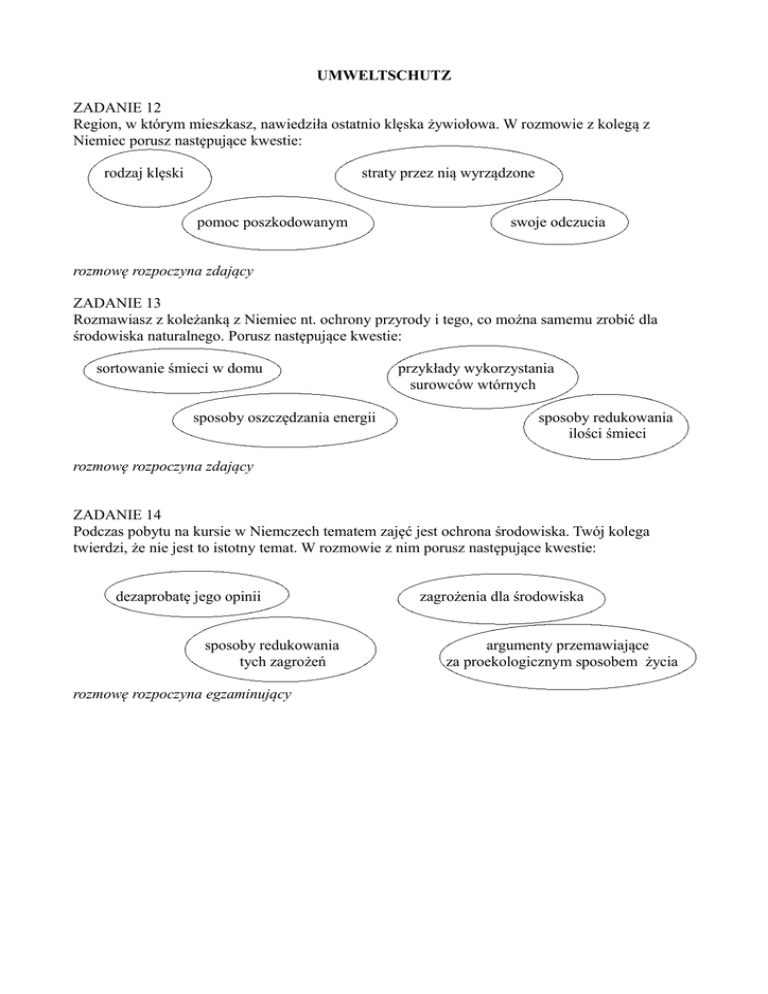 UMWELTSCHUTZ

ZADANIE 12
Region, w którym mieszkasz, nawiedziła ostatnio klęska żywiołowa. W rozmowie z kolegą z Niemiec porusz następujące kwestie:

rodzaj klęski

straty przez nią wyrządzone

pomoc poszkodowanym

swoje odczucia

rozmowę rozpoczyna zdający

ZADANIE 13
Rozmawiasz z koleżanką z Niemiec nt. ochrony przyrody i tego, co można samemu zrobić dla środowiska naturalnego. Porusz następujące kwestie:

sortowanie śmieci w domu

przykłady wykorzystania surowców wtórnych

sposoby oszczędzania energii

sposoby redukowania ilości śmieci

rozmowę rozpoczyna zdający

ZADANIE 14
Podczas pobytu na kursie w Niemczech tematem zajęć jest ochrona środowiska. Twój kolega twierdzi, że nie jest to istotny temat. W rozmowie z nim porusz następujące kwestie:

dezaprobatę jego opinii

zagrożenia dla środowiska

sposoby redukowania tych zagrożeń

argumenty przemawiające za proekologicznym sposobem życia

rozmowę rozpoczyna egzaminujący